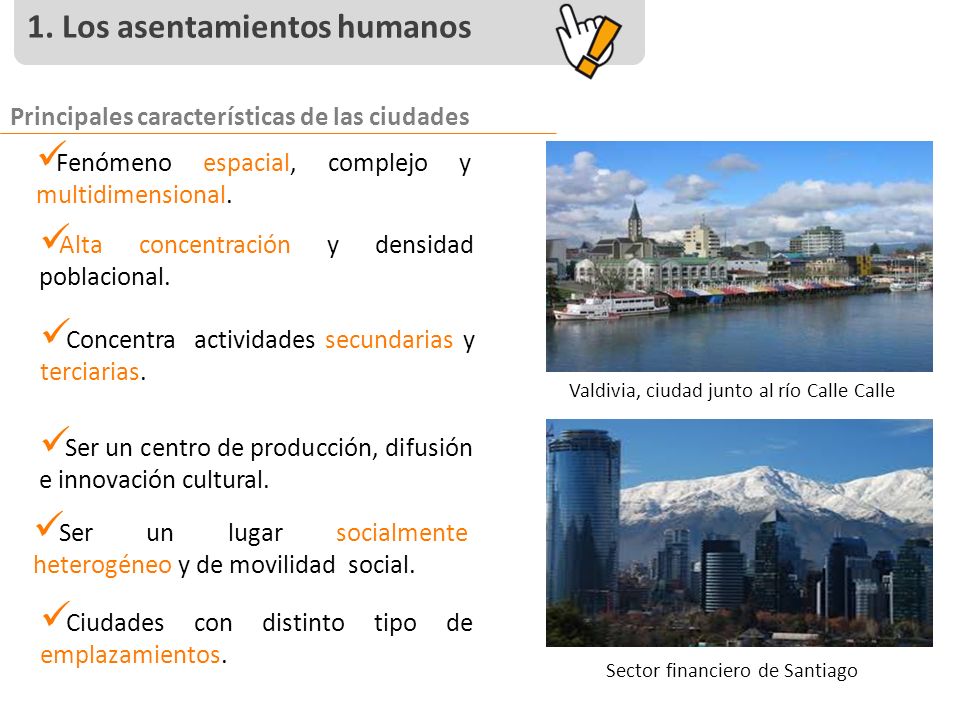 1. Los asentamientos humanos

Principales características de las ciudades

✓Fenómeno espacial, complejo y multidimensional.

✓Alta concentración y densidad poblacional.

✓Concentra actividades secundarias y terciarias.

✓Ser un centro de producción, difusión e innovación cultural.

✓Ser un lugar socialmente heterogéneo y de movilidad social.

✓Ciudades con distinto tipo de emplazamientos.

Valdivia, ciudad junto al río Calle Calle

Sector financiero de Santiago